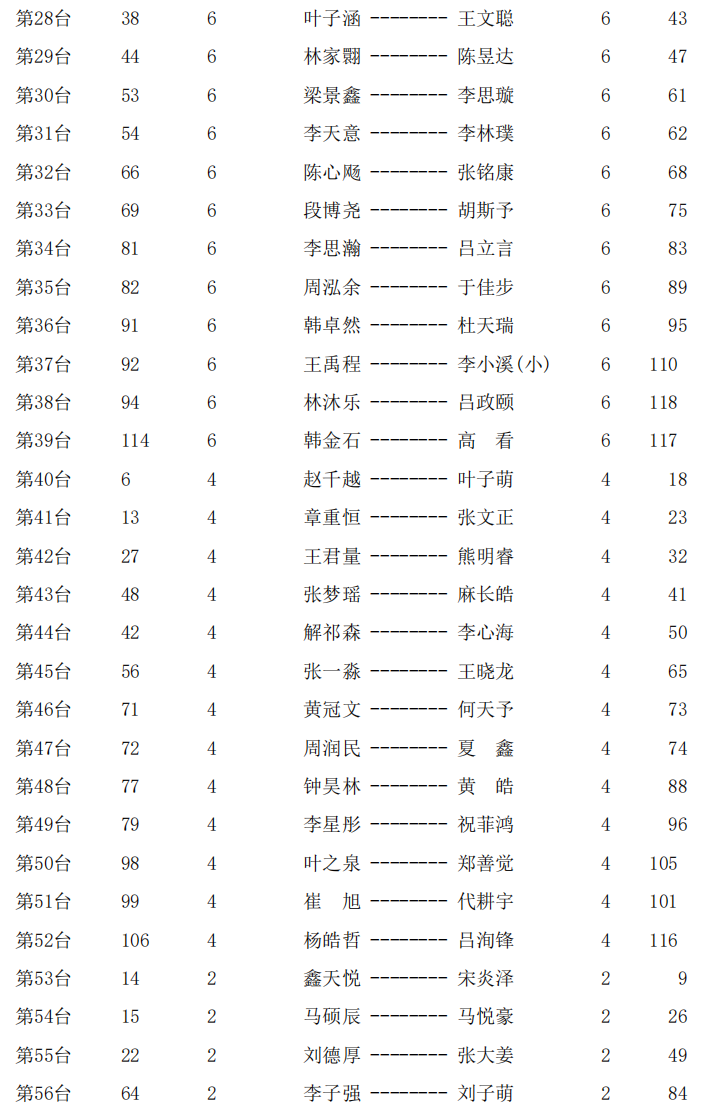 第28台 38 6 叶子涵 -------- 王文聪 6 43
第29台 44 6 林家翾 -------- 陈昱达 6 47
第30台 53 6 梁景鑫 -------- 李思璇 6 61
第31台 54 6 李天意 -------- 李林璞 6 62
第32台 66 6 陈心飏 -------- 张铭康 6 68
第33台 69 6 段博尧 -------- 胡斯予 6 75
第34台 81 6 李思瀚 -------- 吕立言 6 83
第35台 82 6 周泓余 -------- 于佳步 6 89
第36台 91 6 韩卓然 -------- 杜天瑞 6 95
第37台 92 6 王禹程 -------- 李小溪(小) 6 110
第38台 94 6 林沐乐 -------- 吕政颐 6 118
第39台 114 6 韩金石 -------- 高 看 6 117
第40台 6 4 赵千越 -------- 叶子萌 4 18
第41台 13 4 章重恒 -------- 张文正 4 23
第42台 27 4 王君量 -------- 熊明睿 4 32
第43台 48 4 张梦瑶 -------- 麻长皓 4 41
第44台 42 4 解祁森 -------- 李心海 4 50
第45台 56 4 张一淼 -------- 王晓龙 4 65
第46台 71 4 黄冠文 -------- 何天予 4 73
第47台 72 4 周润民 -------- 夏 鑫 4 74
第48台 77 4 钟昊林 -------- 黄 皓 4 88
第49台 79 4 李星彤 -------- 祝菲鸿 4 96
第50台 98 4 叶之泉 -------- 郑善觉 4 105
第51台 99 4 崔 旭 -------- 代耕宇 4 101
第52台 106 4 杨皓哲 -------- 吕洵锋 4 116
第53台 14 2 鑫天悦 -------- 宋炎泽 2 9
第54台 15 2 马硕辰 -------- 马悦豪 2 26
第55台 22 2 刘德厚 -------- 张大姜 2 49
第56台 64 2 李子强 -------- 刘子萌 2 84